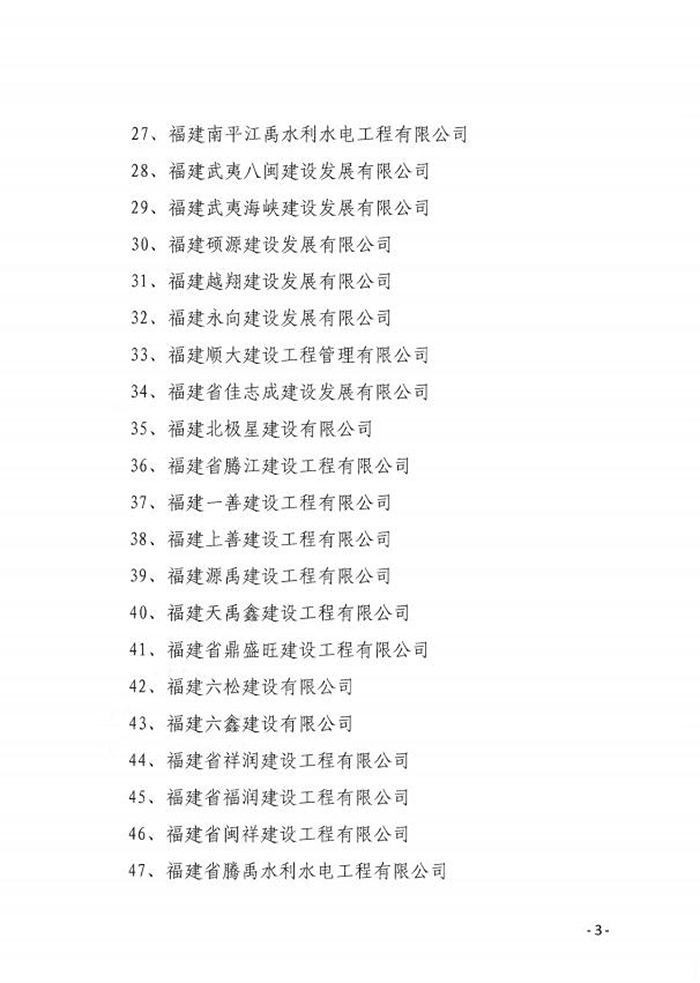 27、福建南平江禹水利水电工程有限公司

28、福建武夷八闽建设发展有限公司

29、福建武夷海峡建设发展有限公司

30、福建硕源建设发展有限公司

31、福建越翔建设发展有限公司

32、福建永向建设发展有限公司

33、福建顺大建设工程管理有限公司

34、福建省佳志成建设发展有限公司

35、福建北极星建设有限公司

36、福建省腾江建设工程有限公司

37、福建一善建设工程有限公司

38、福建上善建设工程有限公司

39、福建源禹建设工程有限公司

40、福建天禹鑫建设工程有限公司

41、福建省鼎盛旺建设工程有限公司

42、福建六松建设有限公司

43、福建六鑫建设有限公司

44、福建省祥润建设工程有限公司

45、福建省福润建设工程有限公司

46、福建省闽祥建设工程有限公司

47、福建省腾禹水利水电工程有限公司

- 3 -